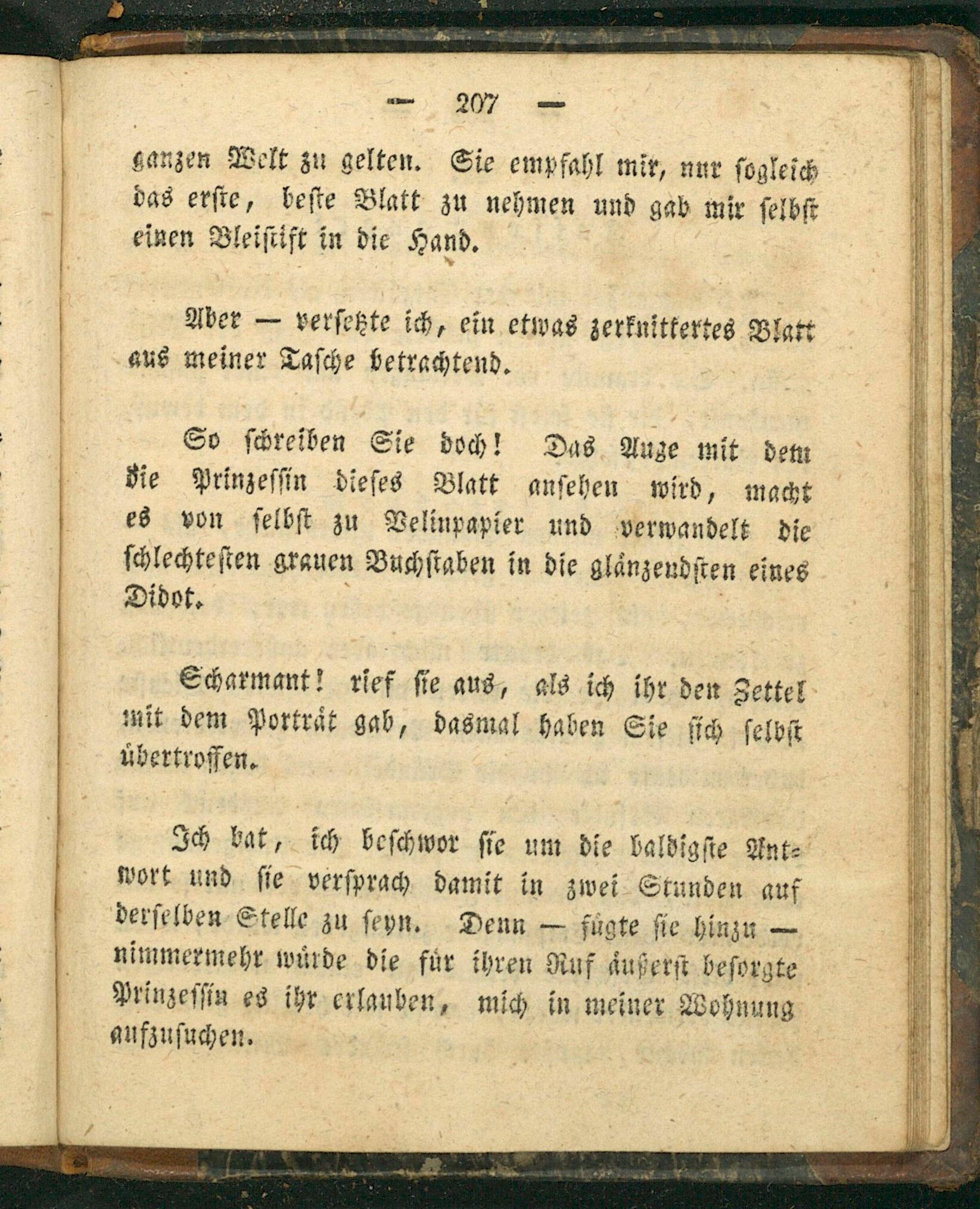 — 207 —

ganzen Welt zu gelten. Sie empfahl mir, nur sogleich das erste, beste Blatt zu nehmen und gab mir selbst einen Bleistift in die Hand.

Aber — versetzte ich, ein etwas zerknittertes Blatt aus meiner Tasche betrachtend.

So schreiben Sie doch! Das Auge mit dem die Prinzessin dieses Blatt ansehen wird, macht es von selbst zu Velinpapier und verwandelt die schlechtesten grauen Buchstaben in die glänzendsten eines Didot.

Scharmant! rief sie aus, als ich ihr den Zettel mit dem Porträt gab, dasmal haben Sie sich selbst übertroffen.

Ich bat, ich beschwor sie um die baldigste Antwort und sie versprach damit in zwei Stunden auf derselben Stelle zu seyn. Denn — fügte sie hinzu — nimmermehr würde die für ihren Ruf äußerst besorgte Prinzessin es ihr erlauben, mich in meiner Wohnung aufzusuchen.